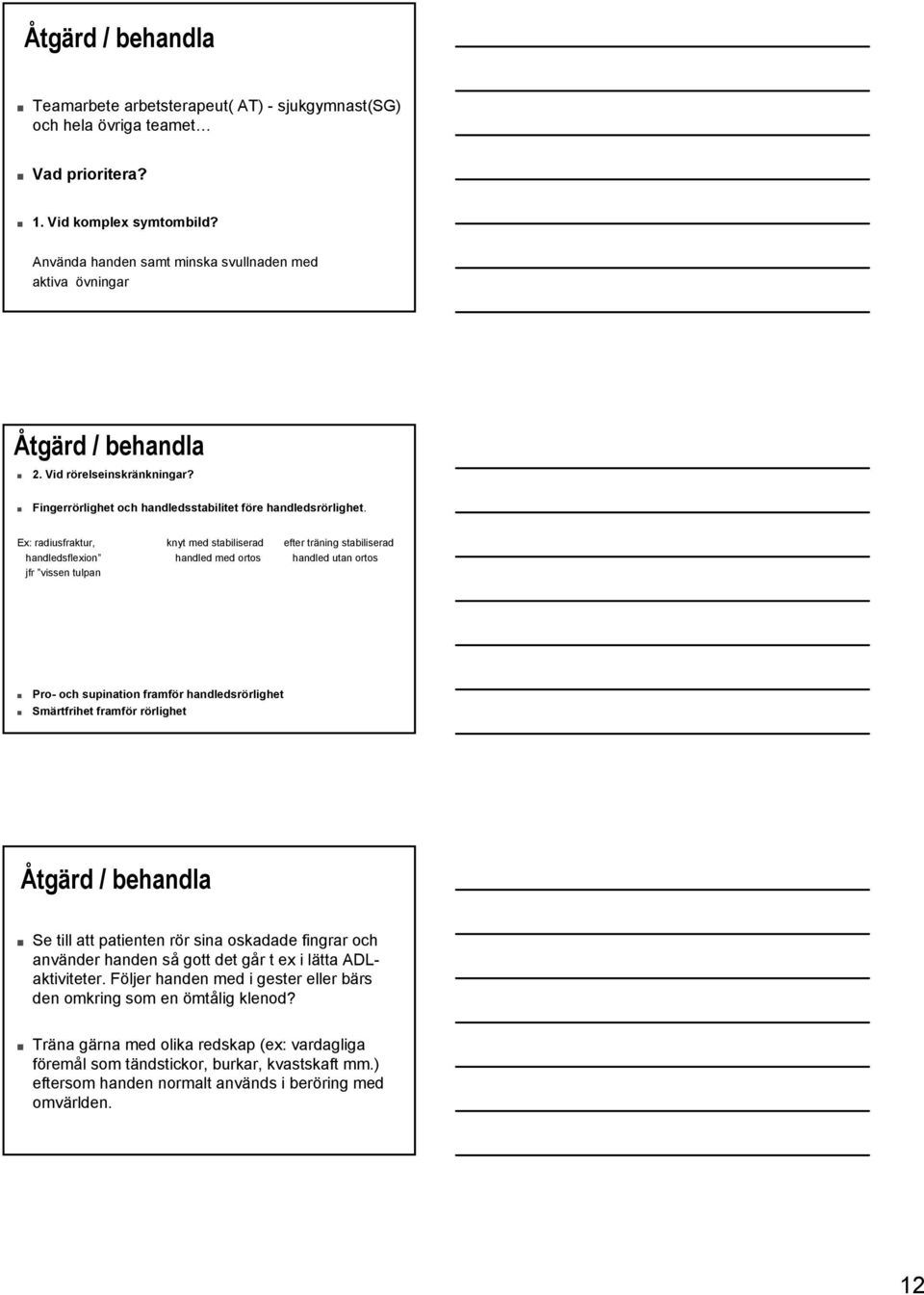 Åtgärd / behandla

Teamarbete arbetsterapeut( AT) - sjukgymnast(SG) och hela övriga teamet…

Vad prioritera?

1. Vid komplex symtombild?

Använda handen samt minska svullnaden med aktiva övningar

Åtgärd / behandla

2. Vid rörelseinskränkningar?

Fingerrörlighet och handledsstabilitet före handledsrörlighet.

Ex: radiusfraktur, handledsflexion" jfr "vissen tulpan

knyt med stabiliserad handled med ortos

efter träning stabiliserad handled utan ortos

Pro- och supination framför handledsrörlighet

Smärtfrihet framför rörlighet

Åtgärd / behandla

Se till att patienten rör sina oskadade fingrar och använder handen så gott det går t ex i lätta ADL-aktiviteter. Följer handen med i gester eller bärs den omkring som en ömtålig klenod?

Träna gärna med olika redskap (ex: vardagliga föremål som tändstickor, burkar, kvastskaft mm.) eftersom handen normalt används i beröring med omvärlden.

12